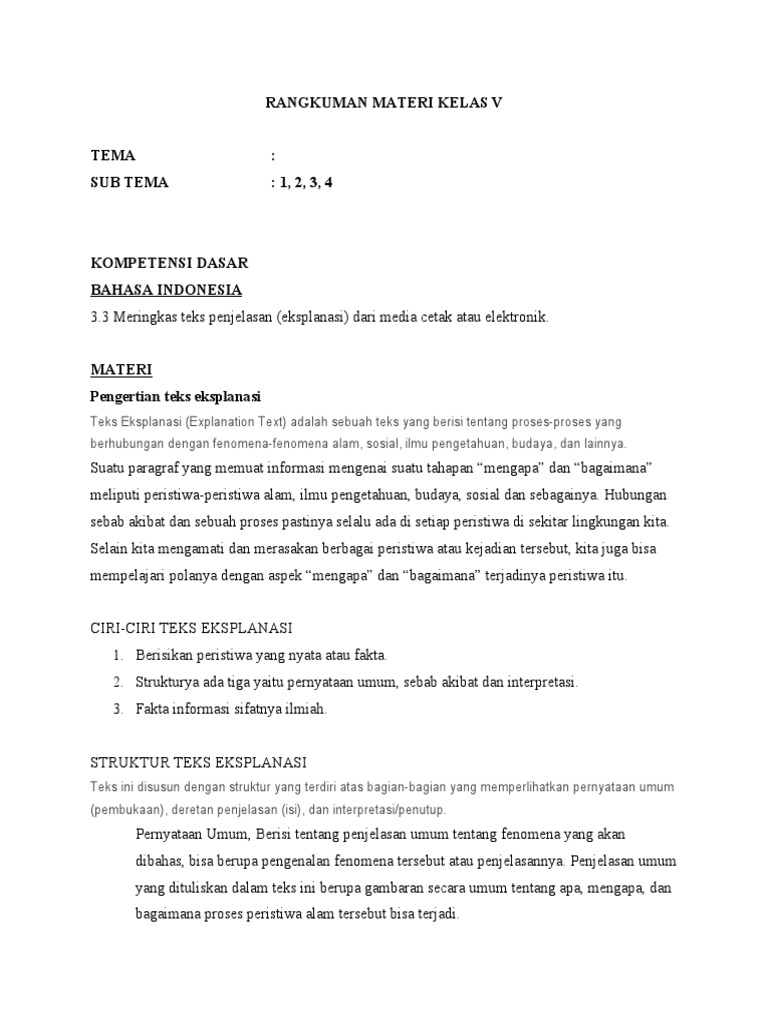 RANGKUMAN MATERI KELAS V

TEMA :
SUB TEMA : 1, 2, 3, 4

KOMPETENSI DASAR
BAHASA INDONESIA
3.3 Meringkas teks penjelasan (eksplanasi) dari media cetak atau elektronik.

MATERI
Pengertian teks eksplanasi
Teks Eksplanasi (Explanation Text) adalah sebuah teks yang berisi tentang proses-proses yang berhubungan dengan fenomena-fenomena alam, sosial, ilmu pengetahuan, budaya, dan lainnya.
Suatu paragraf yang memuat informasi mengenai suatu tahapan “mengapa” dan “bagaimana” meliputi peristiwa-peristiwa alam, ilmu pengetahuan, budaya, sosial dan sebagainya. Hubungan sebab akibat dan sebuah proses pastinya selalu ada di setiap peristiwa di sekitar lingkungan kita. Selain kita mengamati dan merasakan berbagai peristiwa atau kejadian tersebut, kita juga bisa mempelajari polanya dengan aspek “mengapa” dan “bagaimana” terjadinya peristiwa itu.

CIRI-CIRI TEKS EKSPLANASI
1. Berisikan peristiwa yang nyata atau fakta.
2. Strukturya ada tiga yaitu pernyataan umum, sebab akibat dan interpretasi.
3. Fakta informasi sifatnya ilmiah.

STRUKTUR TEKS EKSPLANASI
Teks ini disusun dengan struktur yang terdiri atas bagian-bagian yang memperlihatkan pernyataan umum (pembukaan), deretan penjelasan (isi), dan interpretasi/penutup.
Pernyataan Umum, Berisi tentang penjelasan umum tentang fenomena yang akan dibahas, bisa berupa pengenalan fenomena tersebut atau penjelasannya. Penjelasan umum yang dituliskan dalam teks ini berupa gambaran secara umum tentang apa, mengapa, dan bagaimana proses peristiwa alam tersebut bisa terjadi.